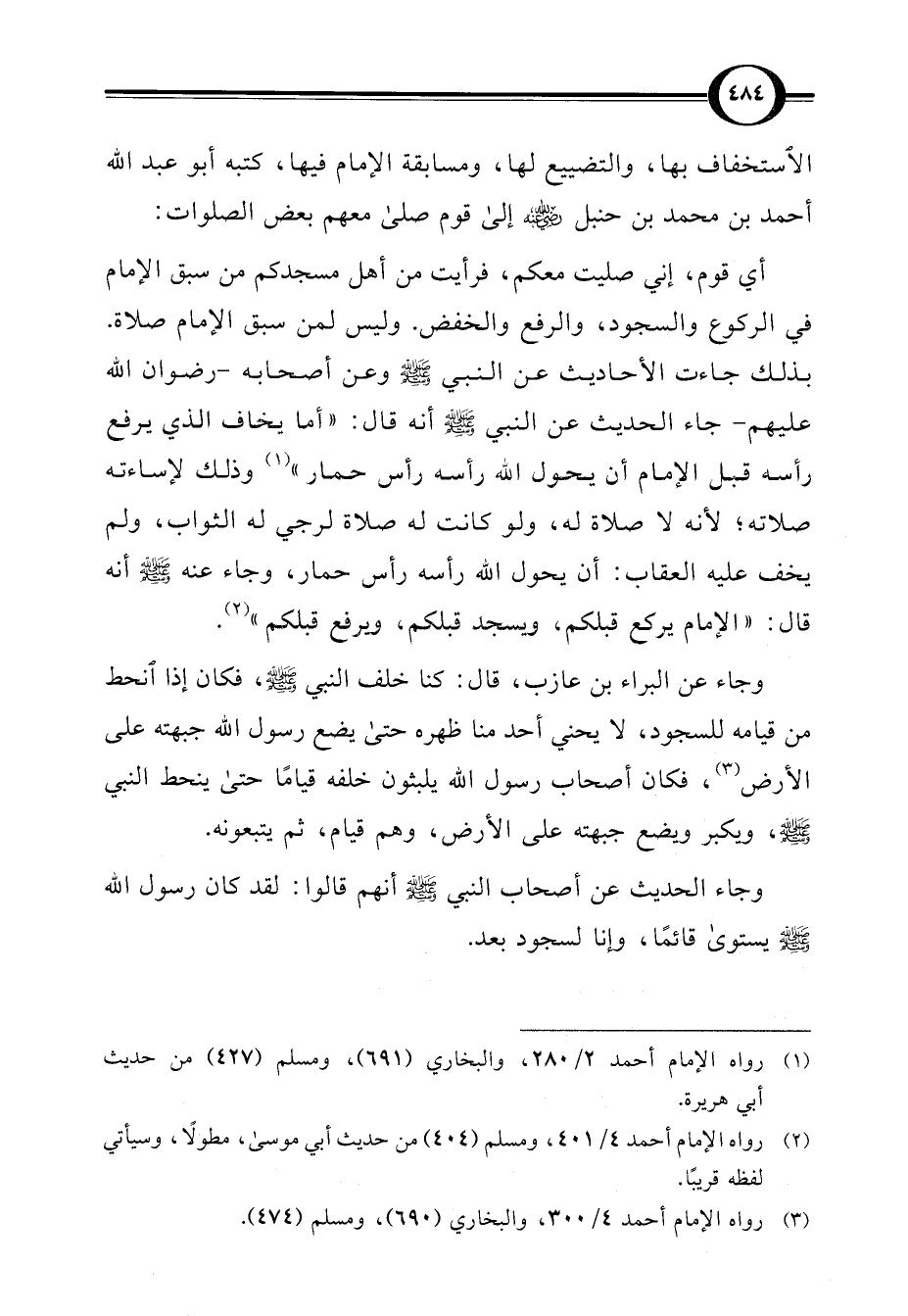 ٤٨٤

الاستخفاف بها، والتضييع لها، ومسابقة الإمام فيها، كتبه أبو عبد الله أحمد بن محمد بن حنبل رضي الله عنه إلىٰ قوم صلىٰ معهم بعض الصلوات:

أي قوم، إني صليت معكم، فرأيت من أهل مسجدكم من سبق الإمام في الركوع والسجود، والرفع والخفض. وليس لمن سبق الإمام صلاة. بذلك جاءت الأحاديث عن النبي ﷺ وعن أصحابه -رضوان الله عليهم- جاء الحديث عن النبي ﷺ أنه قال: «أما يخاف الذي يرفع رأسه قبل الإمام أن يحول الله رأسه رأس حمار»$^{(١)}$ وذلك لإساءته صلاته؛ لأنه لا صلاة له، ولو كانت له صلاة لرجي له الثواب، ولم يخف عليه العقاب: أن يحول الله رأسه رأس حمار، وجاء عنه ﷺ أنه قال: «الإمام يركع قبلكم، ويسجد قبلكم، ويرفع قبلكم»$^{(٢)}$.

وجاء عن البراء بن عازب، قال: كنا خلف النبي ﷺ، فكان إذا انحط من قيامه للسجود، لا يحني أحد منا ظهره حتىٰ يضع رسول الله جبهته على الأرض$^{(٣)}$، فكان أصحاب رسول الله يلبثون خلفه قيامًا حتىٰ ينحط النبي ﷺ، ويكبر ويضع جبهته على الأرض، وهم قيام، ثم يتبعونه.

وجاء الحديث عن أصحاب النبي ﷺ أنهم قالوا: لقد كان رسول الله ﷺ يستوىٰ قائمًا، وإنا لسجود بعد.

(١) رواه الإمام أحمد ٢/ ٢٨٠، والبخاري (٦٩١)، ومسلم (٤٢٧) من حديث أبي هريرة.
(٢) رواه الإمام أحمد ٤/ ٤٠١، ومسلم (٤٠٤) من حديث أبي موسىٰ، مطولًا، وسيأتي لفظه قريبًا.
(٣) رواه الإمام أحمد ٤/ ٣٠٠، والبخاري (٦٩٠)، ومسلم (٤٧٤).